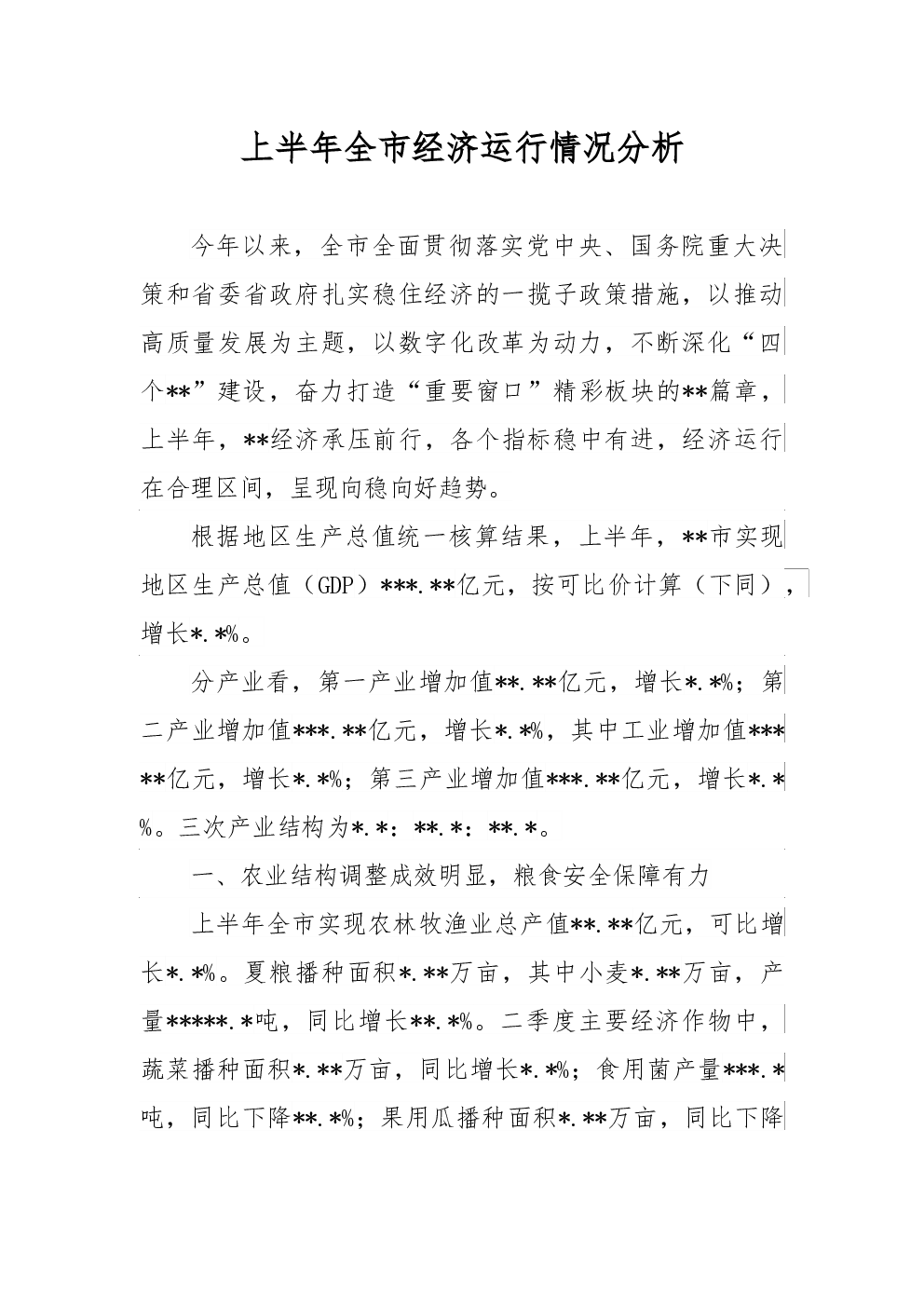 上半年全市经济运行情况分析

今年以来，全市全面贯彻落实党中央、国务院重大决策和省委省政府扎实稳住经济的一揽子政策措施，以推动高质量发展为主题，以数字化改革为动力，不断深化“四个**”建设，奋力打造“重要窗口”精彩板块的**篇章，上半年，**经济承压前行，各个指标稳中有进，经济运行在合理区间，呈现向稳向好趋势。

根据地区生产总值统一核算结果，上半年，**市实现地区生产总值（GDP）***.**亿元，按可比价计算（下同），增长*.*%。

分产业看，第一产业增加值**.**亿元，增长*.*%；第二产业增加值***.**亿元，增长*.*%，其中工业增加值*****亿元，增长*.*%；第三产业增加值***.**亿元，增长*.*%。三次产业结构为*.*：**.*：**.*。

一、农业结构调整成效明显，粮食安全保障有力

上半年全市实现农林牧渔业总产值**.**亿元，可比增长*.*%。夏粮播种面积*.**万亩，其中小麦*.**万亩，产量*****.*吨，同比增长**.*%。二季度主要经济作物中，蔬菜播种面积*.**万亩，同比增长*.*%；食用菌产量***.*吨，同比下降**.*%；果用瓜播种面积*.**万亩，同比下降